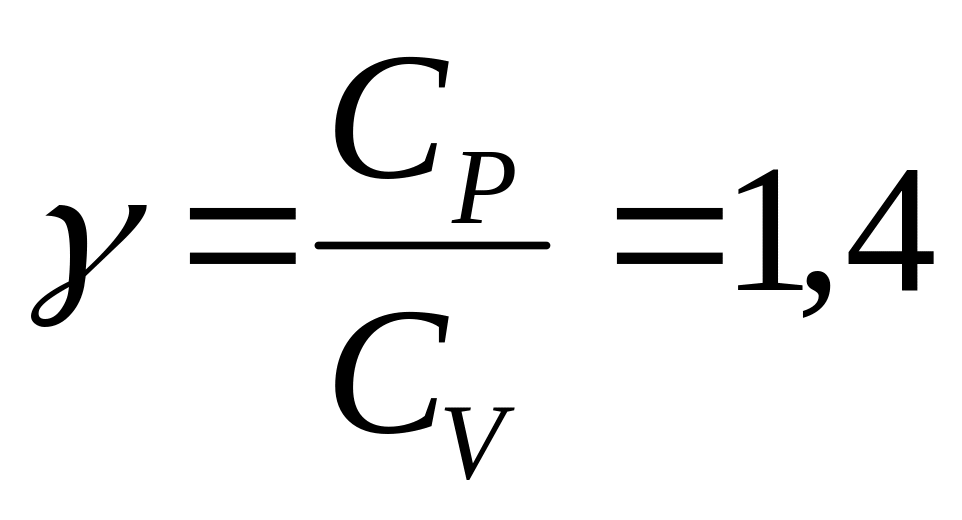 $\gamma = \frac{C_P}{C_V} = 1,4$